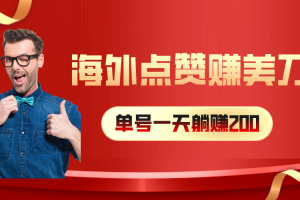 海外点赞赚美刀

单号一天躺赚200